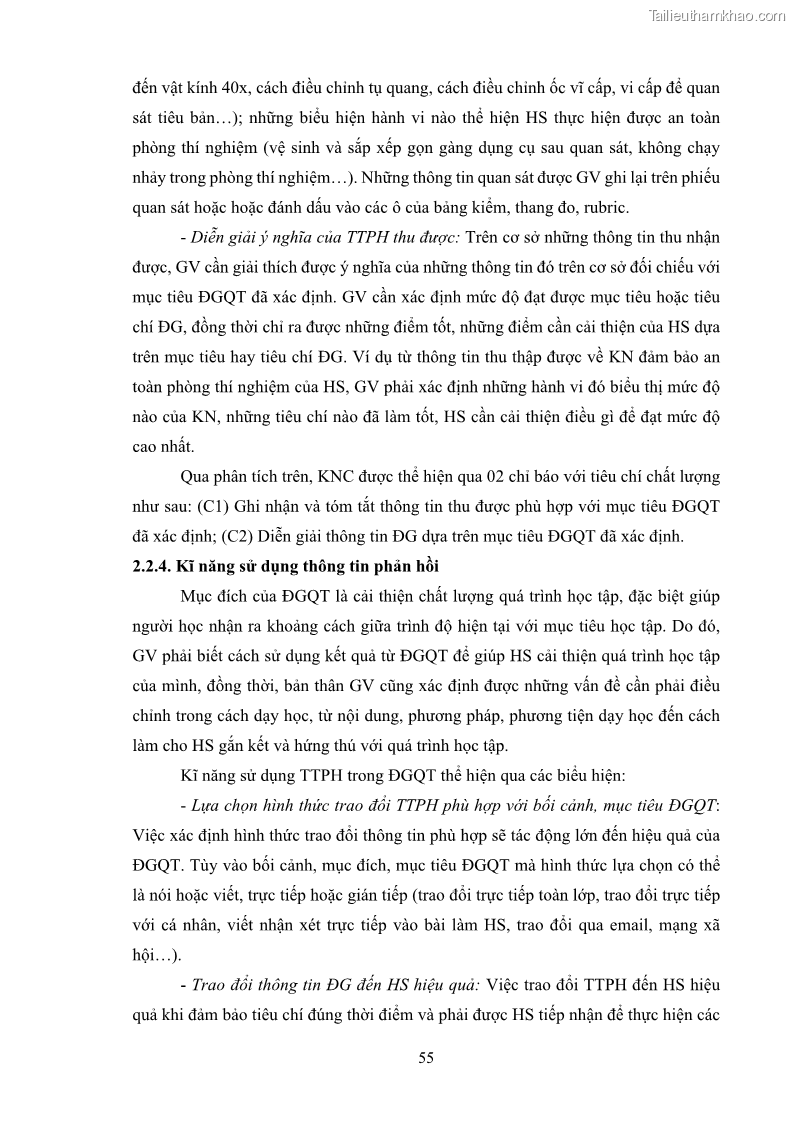 Tailieuthamkhao.com

đến vật kính 40x, cách điều chỉnh tụ quang, cách điều chỉnh ốc vĩ cấp, vi cấp để quan sát tiêu bản…); những biểu hiện hành vi nào thể hiện HS thực hiện được an toàn phòng thí nghiệm (vệ sinh và sắp xếp gọn gàng dụng cụ sau quan sát, không chạy nhảy trong phòng thí nghiệm…). Những thông tin quan sát được GV ghi lại trên phiếu quan sát hoặc hoặc đánh dấu vào các ô của bảng kiểm, thang đo, rubric.

- Diễn giải ý nghĩa của TTPH thu được: Trên cơ sở những thông tin thu nhận được, GV cần giải thích được ý nghĩa của những thông tin đó trên cơ sở đối chiếu với mục tiêu ĐGQT đã xác định. GV cần xác định mức độ đạt được mục tiêu hoặc tiêu chí ĐG, đồng thời chỉ ra được những điểm tốt, những điểm cần cải thiện của HS dựa trên mục tiêu hay tiêu chí ĐG. Ví dụ từ thông tin thu thập được về KN đảm bảo an toàn phòng thí nghiệm của HS, GV phải xác định những hành vi đó biểu thị mức độ nào của KN, những tiêu chí nào đã làm tốt, HS cần cải thiện điều gì để đạt mức độ cao nhất.

Qua phân tích trên, KNC được thể hiện qua 02 chỉ báo với tiêu chí chất lượng như sau: (C1) Ghi nhận và tóm tắt thông tin thu được phù hợp với mục tiêu ĐGQT đã xác định; (C2) Diễn giải thông tin ĐG dựa trên mục tiêu ĐGQT đã xác định.

2.2.4. Kĩ năng sử dụng thông tin phản hồi

Mục đích của ĐGQT là cải thiện chất lượng quá trình học tập, đặc biệt giúp người học nhận ra khoảng cách giữa trình độ hiện tại với mục tiêu học tập. Do đó, GV phải biết cách sử dụng kết quả từ ĐGQT để giúp HS cải thiện quá trình học tập của mình, đồng thời, bản thân GV cũng xác định được những vấn đề cần phải điều chỉnh trong cách dạy học, từ nội dung, phương pháp, phương tiện dạy học đến cách làm cho HS gắn kết và hứng thú với quá trình học tập.

Kĩ năng sử dụng TTPH trong ĐGQT thể hiện qua các biểu hiện:

- Lựa chọn hình thức trao đổi TTPH phù hợp với bối cảnh, mục tiêu ĐGQT: Việc xác định hình thức trao đổi thông tin phù hợp sẽ tác động lớn đến hiệu quả của ĐGQT. Tùy vào bối cảnh, mục đích, mục tiêu ĐGQT mà hình thức lựa chọn có thể là nói hoặc viết, trực tiếp hoặc gián tiếp (trao đổi trực tiếp toàn lớp, trao đổi trực tiếp với cá nhân, viết nhận xét trực tiếp vào bài làm HS, trao đổi qua email, mạng xã hội…).

- Trao đổi thông tin ĐG đến HS hiệu quả: Việc trao đổi TTPH đến HS hiệu quả khi đảm bảo tiêu chí đúng thời điểm và phải được HS tiếp nhận để thực hiện các

55